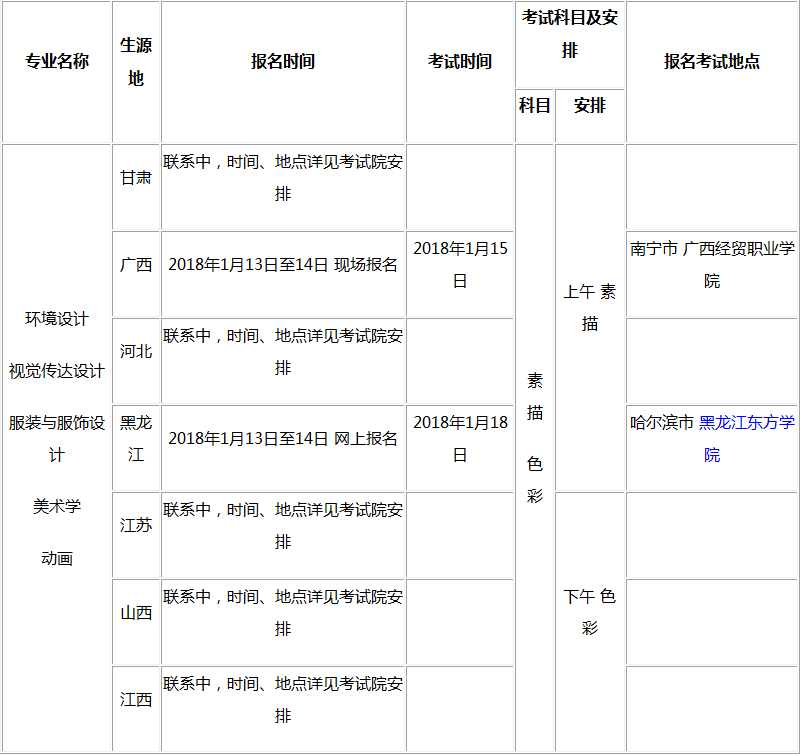 | 专业名称 | 生源地 | 报名时间 | 考试时间 | 考试科目及安排 科目 | 考试科目及安排 安排 | 报名考试地点 |
|---|---|---|---|---|---|---|
| 环境设计 视觉传达设计 服装与服饰设计 美术学 动画 | 甘肃 | 联系中，时间、地点详见考试院安排 | | 素描 色彩 | 上午 素描 | |
| | 广西 | 2018年1月13日至14日 现场报名 | 2018年1月15日 | | | 南宁市 广西经贸职业学院 |
| | 河北 | 联系中，时间、地点详见考试院安排 | | | | |
| | 黑龙江 | 2018年1月13日至14日 网上报名 | 2018年1月18日 | | | 哈尔滨市 黑龙江东方学院 |
| | 江苏 | 联系中，时间、地点详见考试院安排 | | | 下午 色彩 | |
| | 山西 | 联系中，时间、地点详见考试院安排 | | | | |
| | 江西 | 联系中，时间、地点详见考试院安排 | | | | |